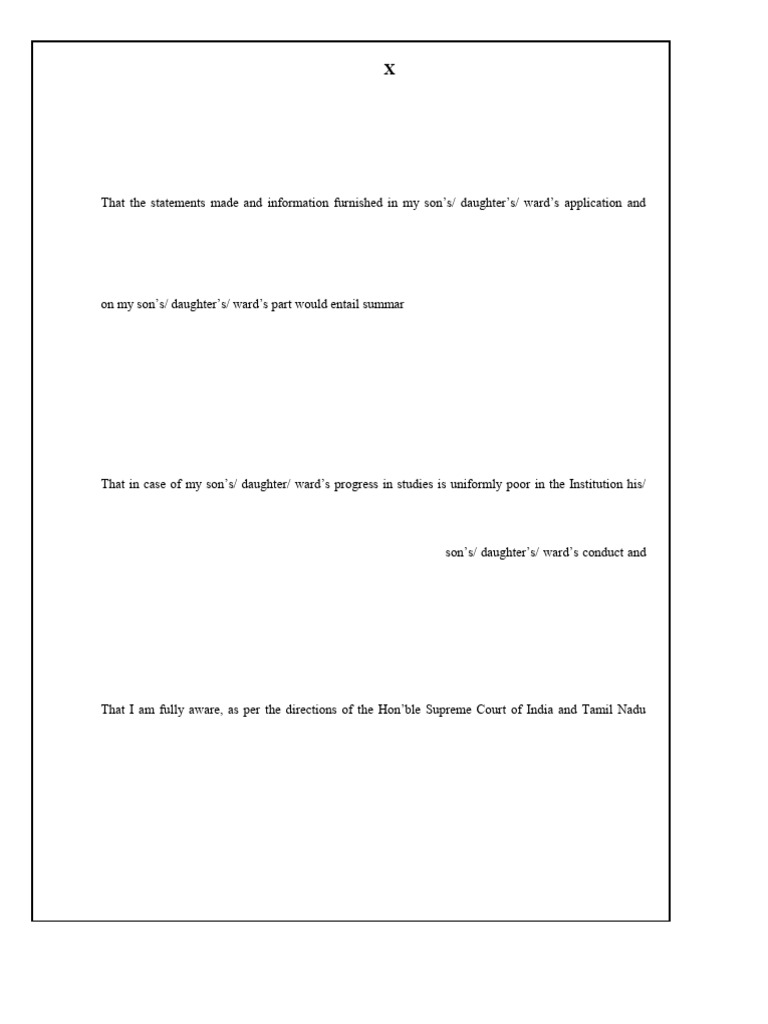 X

That the statements made and information furnished in my son's/ daughter's/ ward's application and

on my son's/ daughter's/ ward's part would entail summar

That in case of my son's/ daughter/ ward's progress in studies is uniformly poor in the Institution his/

son's/ daughter's/ ward's conduct and

That I am fully aware, as per the directions of the Hon'ble Supreme Court of India and Tamil Nadu